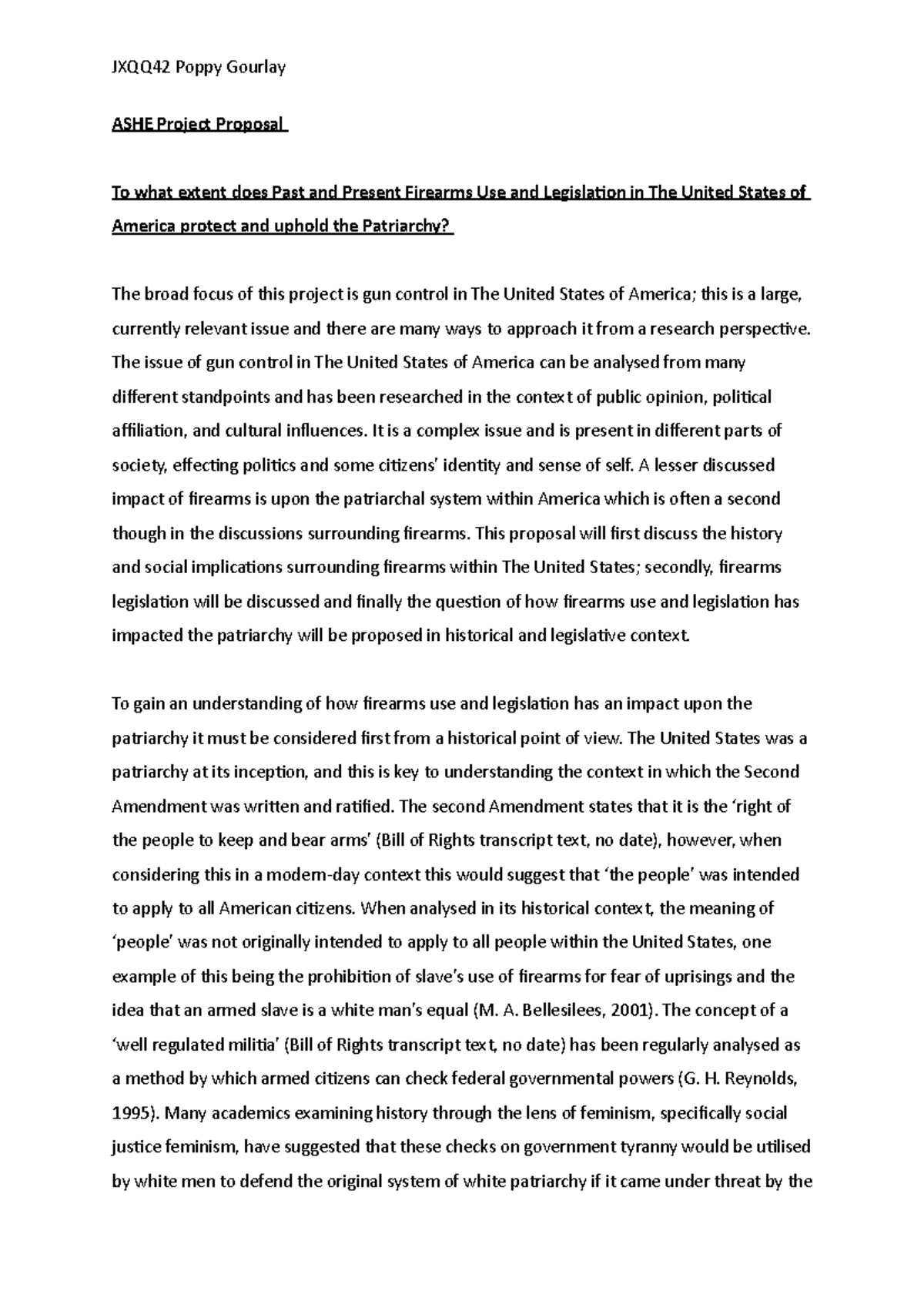 JXQQ42 Poppy Gourlay

ASHE Project Proposal

To what extent does Past and Present Firearms Use and Legislation in The United States of America protect and uphold the Patriarchy?

The broad focus of this project is gun control in The United States of America; this is a large, currently relevant issue and there are many ways to approach it from a research perspective. The issue of gun control in The United States of America can be analysed from many different standpoints and has been researched in the context of public opinion, political affiliation, and cultural influences. It is a complex issue and is present in different parts of society, effecting politics and some citizens' identity and sense of self. A lesser discussed impact of firearms is upon the patriarchal system within America which is often a second though in the discussions surrounding firearms. This proposal will first discuss the history and social implications surrounding firearms within The United States; secondly, firearms legislation will be discussed and finally the question of how firearms use and legislation has impacted the patriarchy will be proposed in historical and legislative context.

To gain an understanding of how firearms use and legislation has an impact upon the patriarchy it must be considered first from a historical point of view. The United States was a patriarchy at its inception, and this is key to understanding the context in which the Second Amendment was written and ratified. The second Amendment states that it is the 'right of the people to keep and bear arms' (Bill of Rights transcript text, no date), however, when considering this in a modern-day context this would suggest that 'the people' was intended to apply to all American citizens. When analysed in its historical context, the meaning of 'people' was not originally intended to apply to all people within the United States, one example of this being the prohibition of slave's use of firearms for fear of uprisings and the idea that an armed slave is a white man's equal (M. A. Bellesilees, 2001). The concept of a 'well regulated militia' (Bill of Rights transcript text, no date) has been regularly analysed as a method by which armed citizens can check federal governmental powers (G. H. Reynolds, 1995). Many academics examining history through the lens of feminism, specifically social justice feminism, have suggested that these checks on government tyranny would be utilised by white men to defend the original system of white patriarchy if it came under threat by the